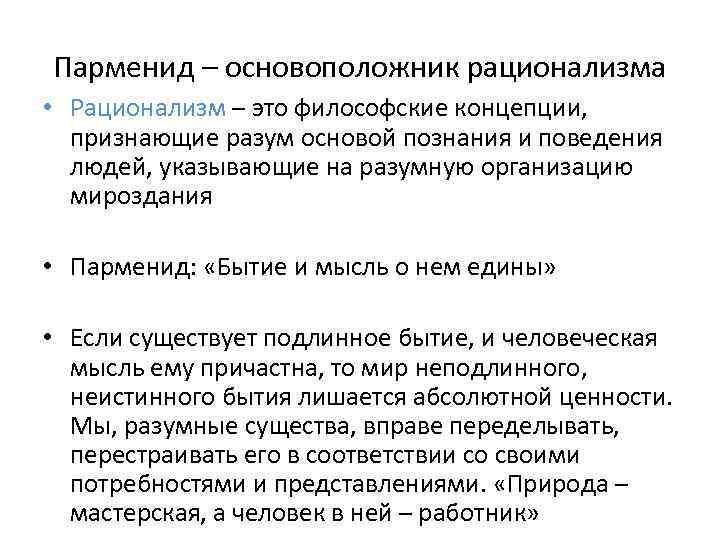 Парменид – основоположник рационализма

• Рационализм – это философские концепции, признающие разум основой познания и поведения людей, указывающие на разумную организацию мироздания

• Парменид: «Бытие и мысль о нем едины»

• Если существует подлинное бытие, и человеческая мысль ему причастна, то мир неподлинного, неистинного бытия лишается абсолютной ценности. Мы, разумные существа, вправе переделывать, перестраивать его в соответствии со своими потребностями и представлениями. «Природа – мастерская, а человек в ней – работник»